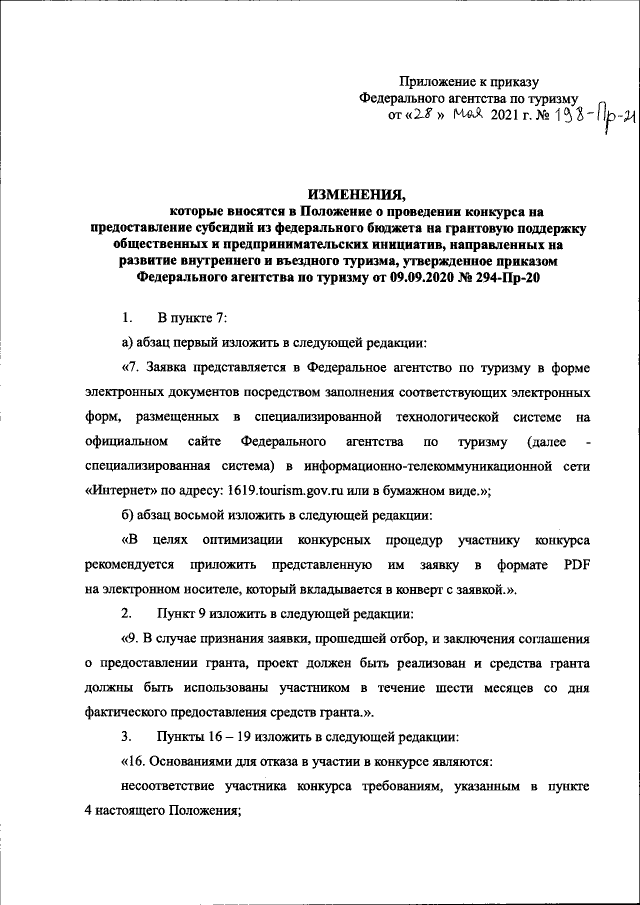 Приложение к приказу
Федерального агентства по туризму
от «28» мая 2021 г. № 198-Пр-21

ИЗМЕНЕНИЯ,
которые вносятся в Положение о проведении конкурса на предоставление субсидий из федерального бюджета на грантовую поддержку общественных и предпринимательских инициатив, направленных на развитие внутреннего и въездного туризма, утвержденное приказом Федерального агентства по туризму от 09.09.2020 № 294-Пр-20

1. В пункте 7:

а) абзац первый изложить в следующей редакции:

«7. Заявка представляется в Федеральное агентство по туризму в форме электронных документов посредством заполнения соответствующих электронных форм, размещенных в специализированной технологической системе на официальном сайте Федерального агентства по туризму (далее - специализированная система) в информационно-телекоммуникационной сети «Интернет» по адресу: 1619.tourism.gov.ru или в бумажном виде.»;

б) абзац восьмой изложить в следующей редакции:

«В целях оптимизации конкурсных процедур участнику конкурса рекомендуется приложить представленную им заявку в формате PDF на электронном носителе, который вкладывается в конверт с заявкой.».

2. Пункт 9 изложить в следующей редакции:

«9. В случае признания заявки, прошедшей отбор, и заключения соглашения о предоставлении гранта, проект должен быть реализован и средства гранта должны быть использованы участником в течение шести месяцев со дня фактического предоставления средств гранта.».

3. Пункты 16 – 19 изложить в следующей редакции:

«16. Основаниями для отказа в участии в конкурсе являются:

несоответствие участника конкурса требованиям, указанным в пункте 4 настоящего Положения;